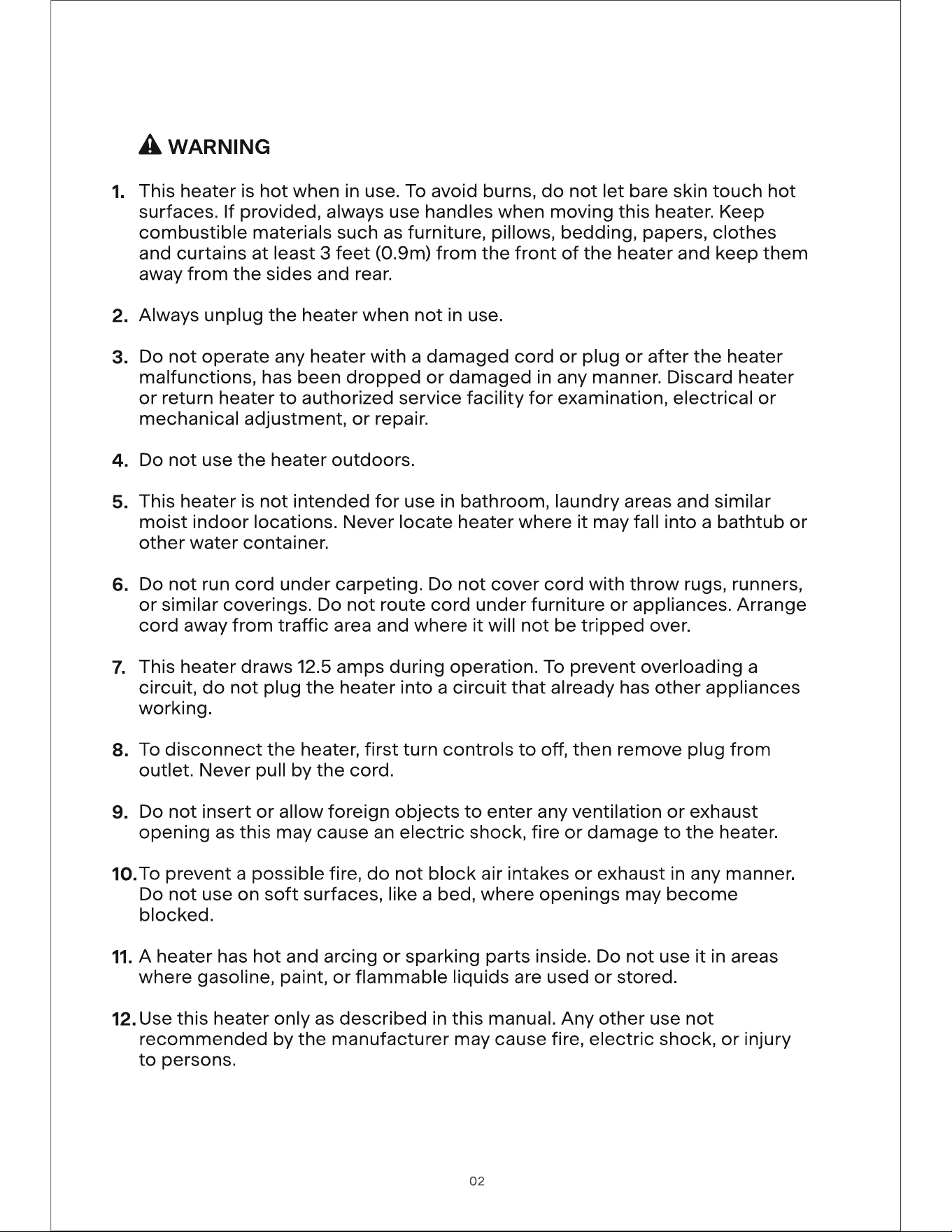 WARNING

1. This heater is hot when in use. To avoid burns, do not let bare skin touch hot surfaces. If provided, always use handles when moving this heater. Keep combustible materials such as furniture, pillows, bedding, papers, clothes and curtains at least 3 feet (0.9m) from the front of the heater and keep them away from the sides and rear.

2. Always unplug the heater when not in use.

3. Do not operate any heater with a damaged cord or plug or after the heater malfunctions, has been dropped or damaged in any manner. Discard heater or return heater to authorized service facility for examination, electrical or mechanical adjustment, or repair.

4. Do not use the heater outdoors.

5. This heater is not intended for use in bathroom, laundry areas and similar moist indoor locations. Never locate heater where it may fall into a bathtub or other water container.

6. Do not run cord under carpeting. Do not cover cord with throw rugs, runners, or similar coverings. Do not route cord under furniture or appliances. Arrange cord away from traffic area and where it will not be tripped over.

7. This heater draws 12.5 amps during operation. To prevent overloading a circuit, do not plug the heater into a circuit that already has other appliances working.

8. To disconnect the heater, first turn controls to off, then remove plug from outlet. Never pull by the cord.

9. Do not insert or allow foreign objects to enter any ventilation or exhaust opening as this may cause an electric shock, fire or damage to the heater.

10. To prevent a possible fire, do not block air intakes or exhaust in any manner. Do not use on soft surfaces, like a bed, where openings may become blocked.

11. A heater has hot and arcing or sparking parts inside. Do not use it in areas where gasoline, paint, or flammable liquids are used or stored.

12. Use this heater only as described in this manual. Any other use not recommended by the manufacturer may cause fire, electric shock, or injury to persons.

02